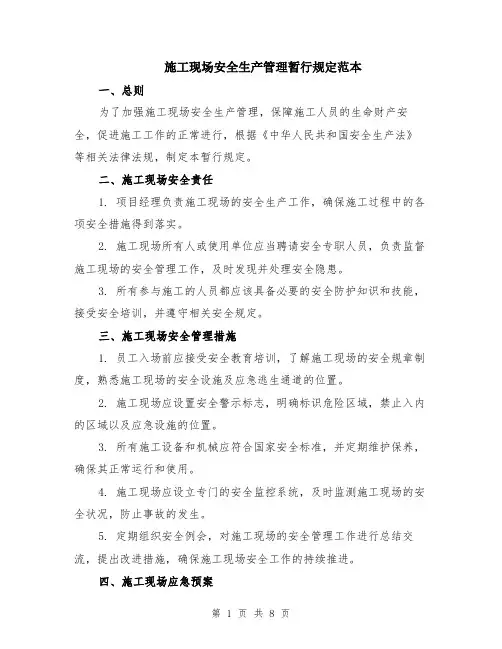 施工现场安全生产管理暂行规定范本

一、总则

为了加强施工现场安全生产管理，保障施工人员的生命财产安全，促进施工工作的正常进行，根据《中华人民共和国安全生产法》等相关法律法规，制定本暂行规定。

二、施工现场安全责任

1. 项目经理负责施工现场的安全生产工作，确保施工过程中的各项安全措施得到落实。

2. 施工现场所有人或使用单位应当聘请安全专职人员，负责监督施工现场的安全管理工作，及时发现并处理安全隐患。

3. 所有参与施工的人员都应该具备必要的安全防护知识和技能，接受安全培训，并遵守相关安全规定。

三、施工现场安全管理措施

1. 员工入场前应接受安全教育培训，了解施工现场的安全规章制度，熟悉施工现场的安全设施及应急逃生通道的位置。

2. 施工现场应设置安全警示标志，明确标识危险区域，禁止入内的区域以及应急设施的位置。

3. 所有施工设备和机械应符合国家安全标准，并定期维护保养，确保其正常运行和使用。

4. 施工现场应设立专门的安全监控系统，及时监测施工现场的安全状况，防止事故的发生。

5. 定期组织安全例会，对施工现场的安全管理工作进行总结交流，提出改进措施，确保施工现场安全工作的持续推进。

四、施工现场应急预案

第 1 页 共 8 页